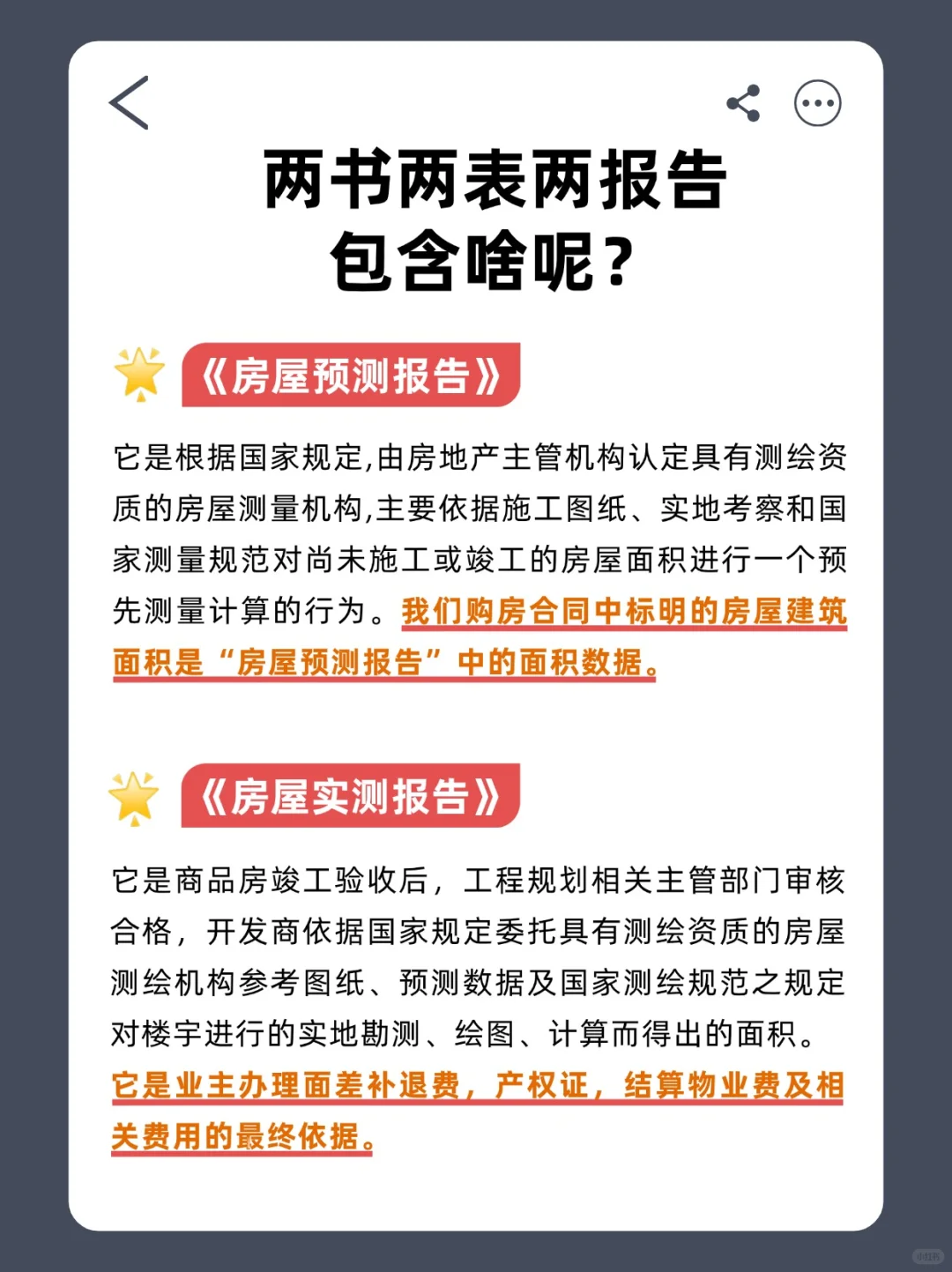 两书两表两报告
包含啥呢？

《房屋预测报告》

它是根据国家规定,由房地产主管机构认定具有测绘资质的房屋测量机构,主要依据施工图纸、实地考察和国家测量规范对尚未施工或竣工的房屋面积进行一个预先测量计算的行为。我们购房合同中标明的房屋建筑面积是“房屋预测报告”中的面积数据。

《房屋实测报告》

它是商品房竣工验收后，工程规划相关主管部门审核合格，开发商依据国家规定委托具有测绘资质的房屋测绘机构参考图纸、预测数据及国家测绘规范之规定对楼宇进行的实地勘测、绘图、计算而得出的面积。它是业主办理面差补退费，产权证，结算物业费及相关费用的最终依据。